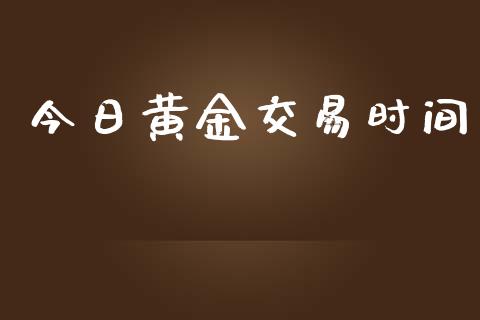 今日黄金交易时间